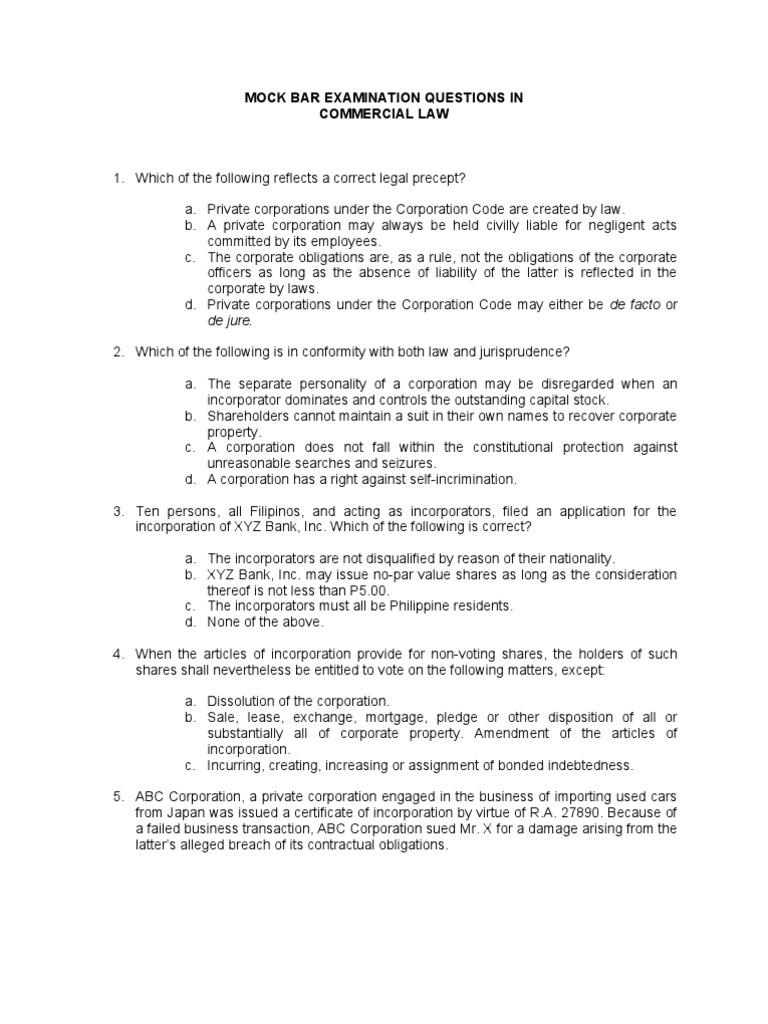 MOCK BAR EXAMINATION QUESTIONS IN
COMMERCIAL LAW

1. Which of the following reflects a correct legal precept?

a. Private corporations under the Corporation Code are created by law.
b. A private corporation may always be held civilly liable for negligent acts committed by its employees.
c. The corporate obligations are, as a rule, not the obligations of the corporate officers as long as the absence of liability of the latter is reflected in the corporate by laws.
d. Private corporations under the Corporation Code may either be de facto or de jure.

2. Which of the following is in conformity with both law and jurisprudence?

a. The separate personality of a corporation may be disregarded when an incorporator dominates and controls the outstanding capital stock.
b. Shareholders cannot maintain a suit in their own names to recover corporate property.
c. A corporation does not fall within the constitutional protection against unreasonable searches and seizures.
d. A corporation has a right against self-incrimination.

3. Ten persons, all Filipinos, and acting as incorporators, filed an application for the incorporation of XYZ Bank, Inc. Which of the following is correct?

a. The incorporators are not disqualified by reason of their nationality.
b. XYZ Bank, Inc. may issue no-par value shares as long as the consideration thereof is not less than P5.00.
c. The incorporators must all be Philippine residents.
d. None of the above.

4. When the articles of incorporation provide for non-voting shares, the holders of such shares shall nevertheless be entitled to vote on the following matters, except:

a. Dissolution of the corporation.
b. Sale, lease, exchange, mortgage, pledge or other disposition of all or substantially all of corporate property. Amendment of the articles of incorporation.
c. Incurring, creating, increasing or assignment of bonded indebtedness.

5. ABC Corporation, a private corporation engaged in the business of importing used cars from Japan was issued a certificate of incorporation by virtue of R.A. 27890. Because of a failed business transaction, ABC Corporation sued Mr. X for a damage arising from the latter's alleged breach of its contractual obligations.